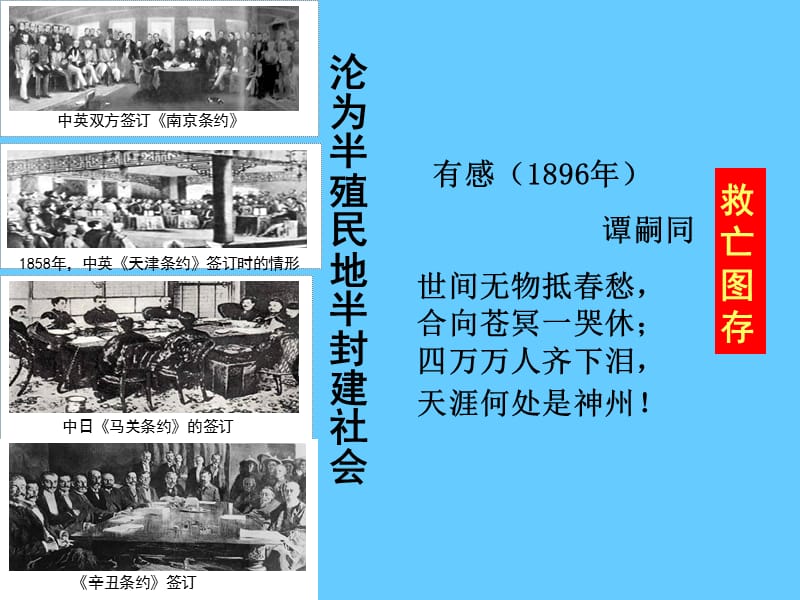 中英双方签订《南京条约》

1858年，中英《天津条约》签订时的情形

中日《马关条约》的签订

《辛丑条约》签订

沦为半殖民地半封建社会

有感（1896年）

谭嗣同

世间无物抵春愁，
合向苍冥一哭休；
四万万人齐下泪，
天涯何处是神州！

救亡图存